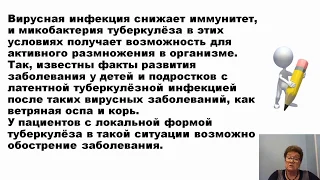 Вирусная инфекция снижает иммунитет, и микобактерия туберкулёза в этих условиях получает возможность для активного размножения в организме. Так, известны факты развития заболевания у детей и подростков с латентной туберкулёзной инфекцией после таких вирусных заболеваний, как ветряная оспа и корь.
У пациентов с локальной формой туберкулёза в такой ситуации возможно обострение заболевания.